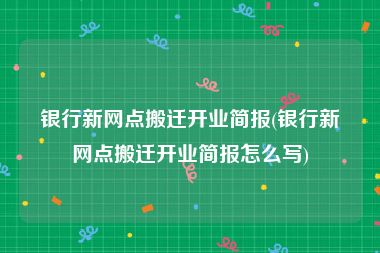 银行新网点搬迁开业简报(银行新网点搬迁开业简报怎么写)